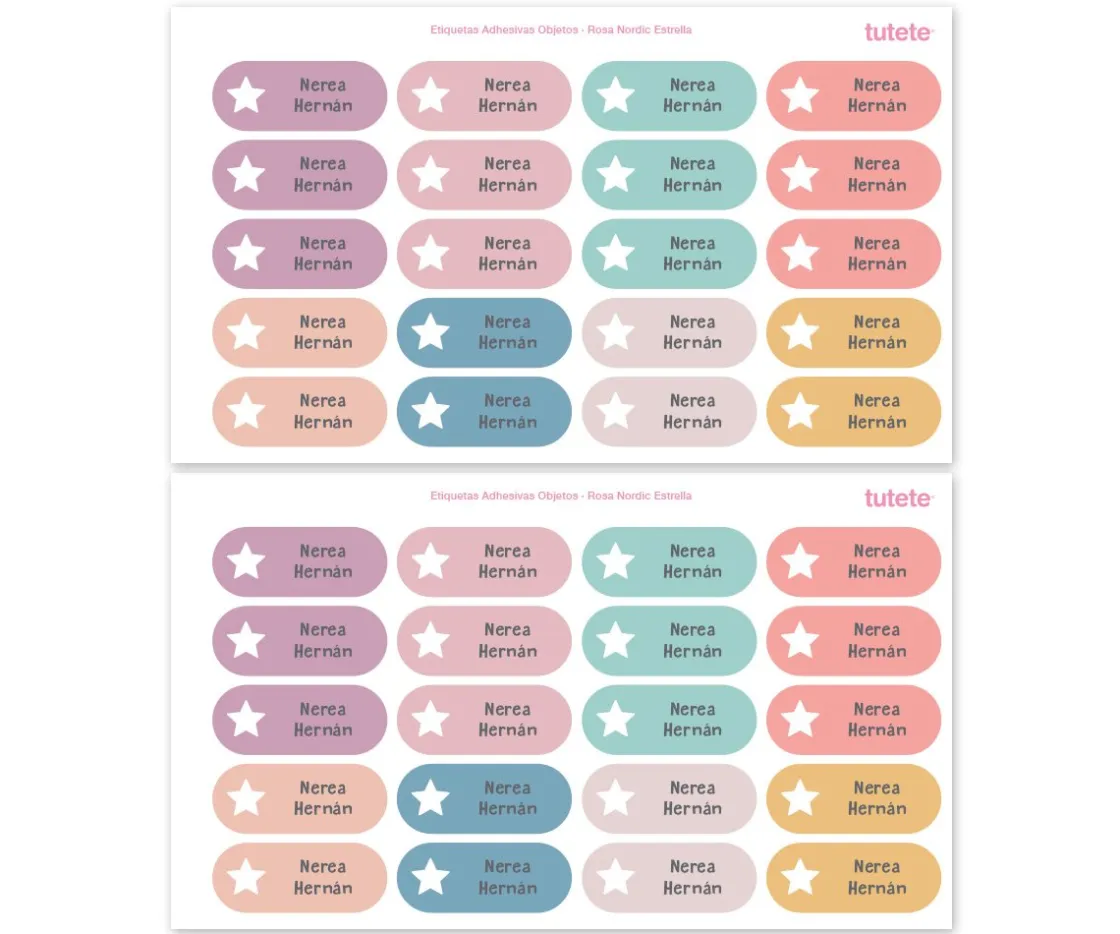 Etiquetas Adhesivas Objetos - Rosa Nordic Estrella

tutete

Nerea Hernán
Nerea Hernán
Nerea Hernán
Nerea Hernán

Nerea Hernán
Nerea Hernán
Nerea Hernán
Nerea Hernán

Nerea Hernán
Nerea Hernán
Nerea Hernán
Nerea Hernán

Nerea Hernán
Nerea Hernán
Nerea Hernán
Nerea Hernán

Nerea Hernán
Nerea Hernán
Nerea Hernán
Nerea Hernán

Etiquetas Adhesivas Objetos - Rosa Nordic Estrella

tutete

Nerea Hernán
Nerea Hernán
Nerea Hernán
Nerea Hernán

Nerea Hernán
Nerea Hernán
Nerea Hernán
Nerea Hernán

Nerea Hernán
Nerea Hernán
Nerea Hernán
Nerea Hernán

Nerea Hernán
Nerea Hernán
Nerea Hernán
Nerea Hernán

Nerea Hernán
Nerea Hernán
Nerea Hernán
Nerea Hernán